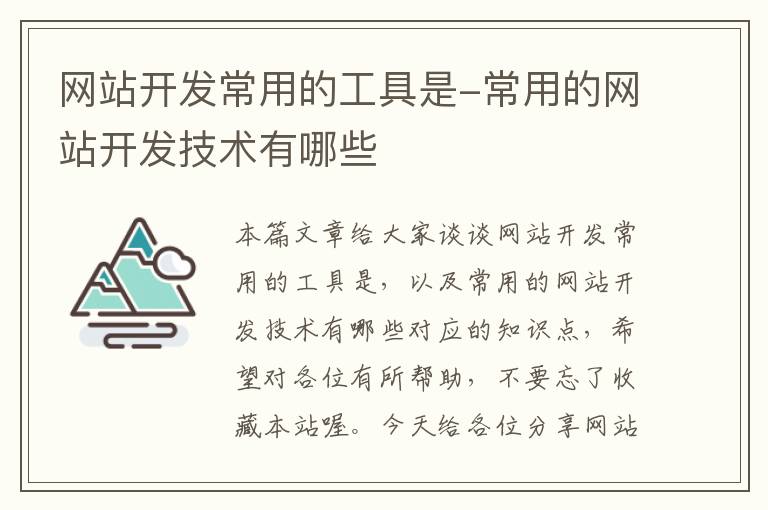 网站开发常用的工具是-常用的网站开发技术有哪些

本篇文章给大家谈谈网站开发常用的工具是，以及常用的网站开发技术有哪些对应的知识点，希望对各位有所帮助，不要忘了收藏本站喔。今天给各位分享网站